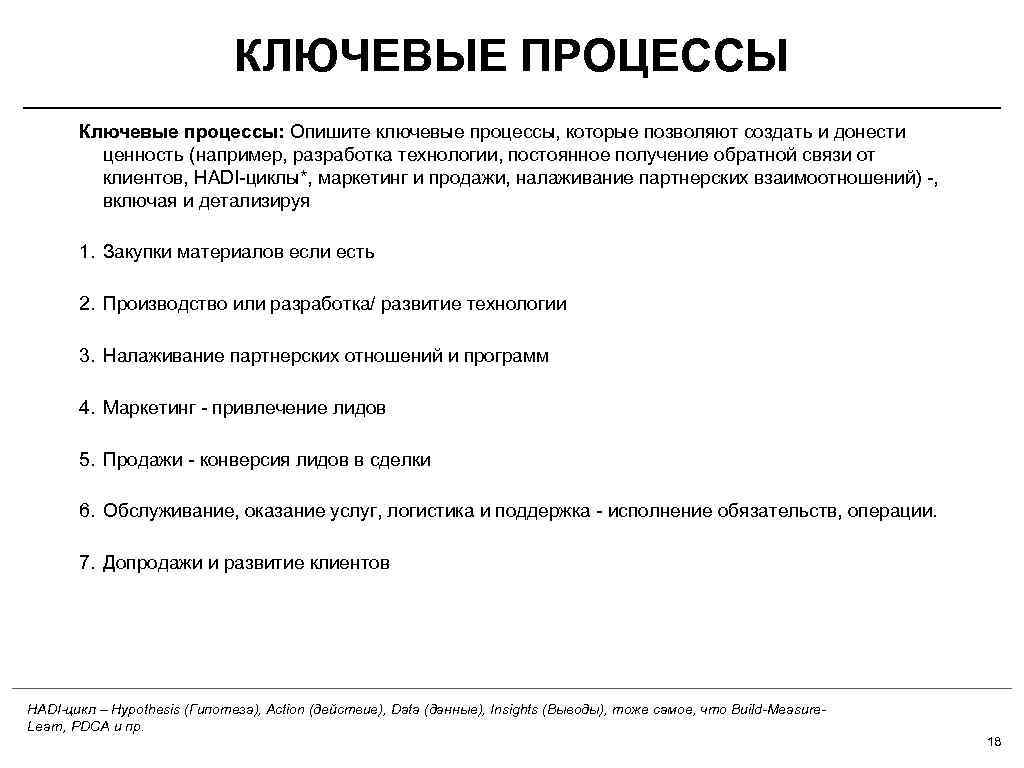 КЛЮЧЕВЫЕ ПРОЦЕССЫ

Ключевые процессы: Опишите ключевые процессы, которые позволяют создать и донести ценность (например, разработка технологии, постоянное получение обратной связи от клиентов, HADI-циклы*, маркетинг и продажи, налаживание партнерских взаимоотношений) -, включая и детализируя

1. Закупки материалов если есть

2. Производство или разработка/ развитие технологии

3. Налаживание партнерских отношений и программ

4. Маркетинг - привлечение лидов

5. Продажи - конверсия лидов в сделки

6. Обслуживание, оказание услуг, логистика и поддержка - исполнение обязательств, операции.

7. Допродажи и развитие клиентов

HADI-цикл – Hypothesis (Гипотеза), Action (действие), Data (данные), Insights (Выводы), тоже самое, что Build-Measure-Learn, PDCA и пр.

18